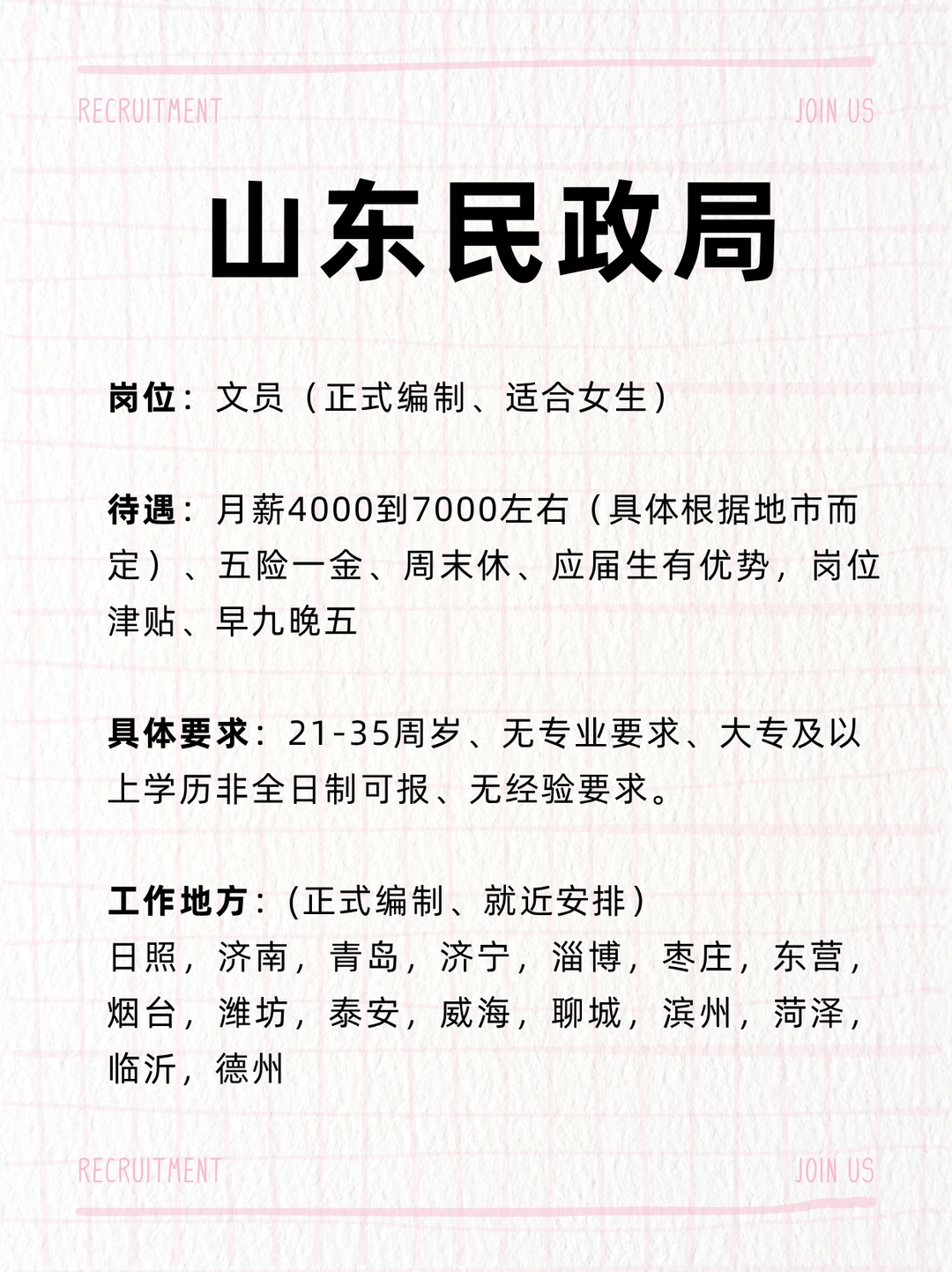 RECRUITMENT

JOIN US

山东民政局

岗位：文员（正式编制、适合女生）

待遇：月薪4000到7000左右（具体根据地市而定）、五险一金、周末休、应届生有优势，岗位津贴、早九晚五

具体要求：21-35周岁、无专业要求、大专及以上学历非全日制可报、无经验要求。

工作地方：(正式编制、就近安排）
日照，济南，青岛，济宁，淄博，枣庄，东营，烟台，潍坊，泰安，威海，聊城，滨州，菏泽，临沂，德州

RECRUITMENT

JOIN US